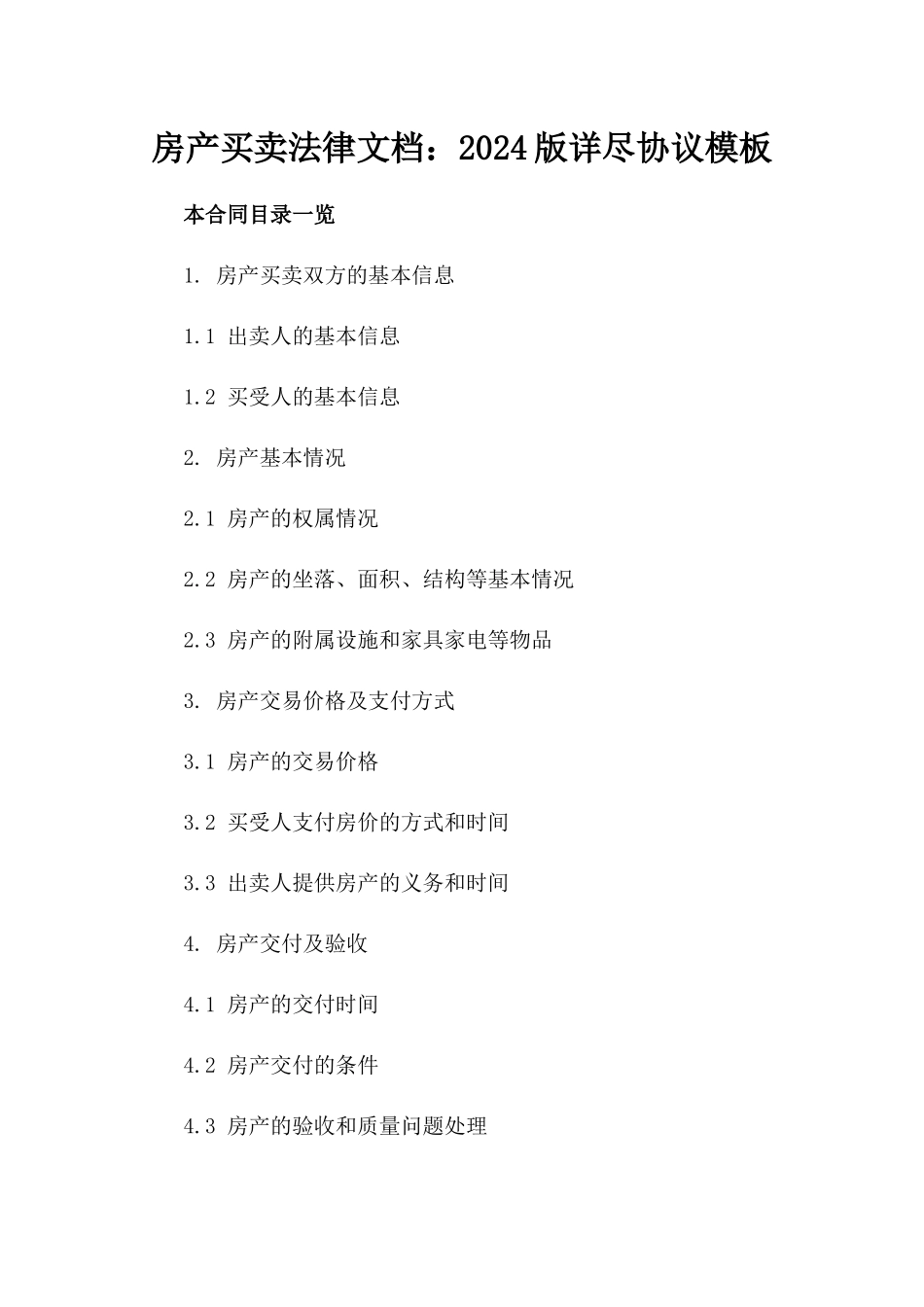 房产买卖法律文档：2024版详尽协议模板

本合同目录一览

1. 房产买卖双方的基本信息

1.1 出卖人的基本信息

1.2 买受人的基本信息

2. 房产基本情况

2.1 房产的权属情况

2.2 房产的坐落、面积、结构等基本情况

2.3 房产的附属设施和家具家电等物品

3. 房产交易价格及支付方式

3.1 房产的交易价格

3.2 买受人支付房价的方式和时间

3.3 出卖人提供房产的义务和时间

4. 房产交付及验收

4.1 房产的交付时间

4.2 房产交付的条件

4.3 房产的验收和质量问题处理